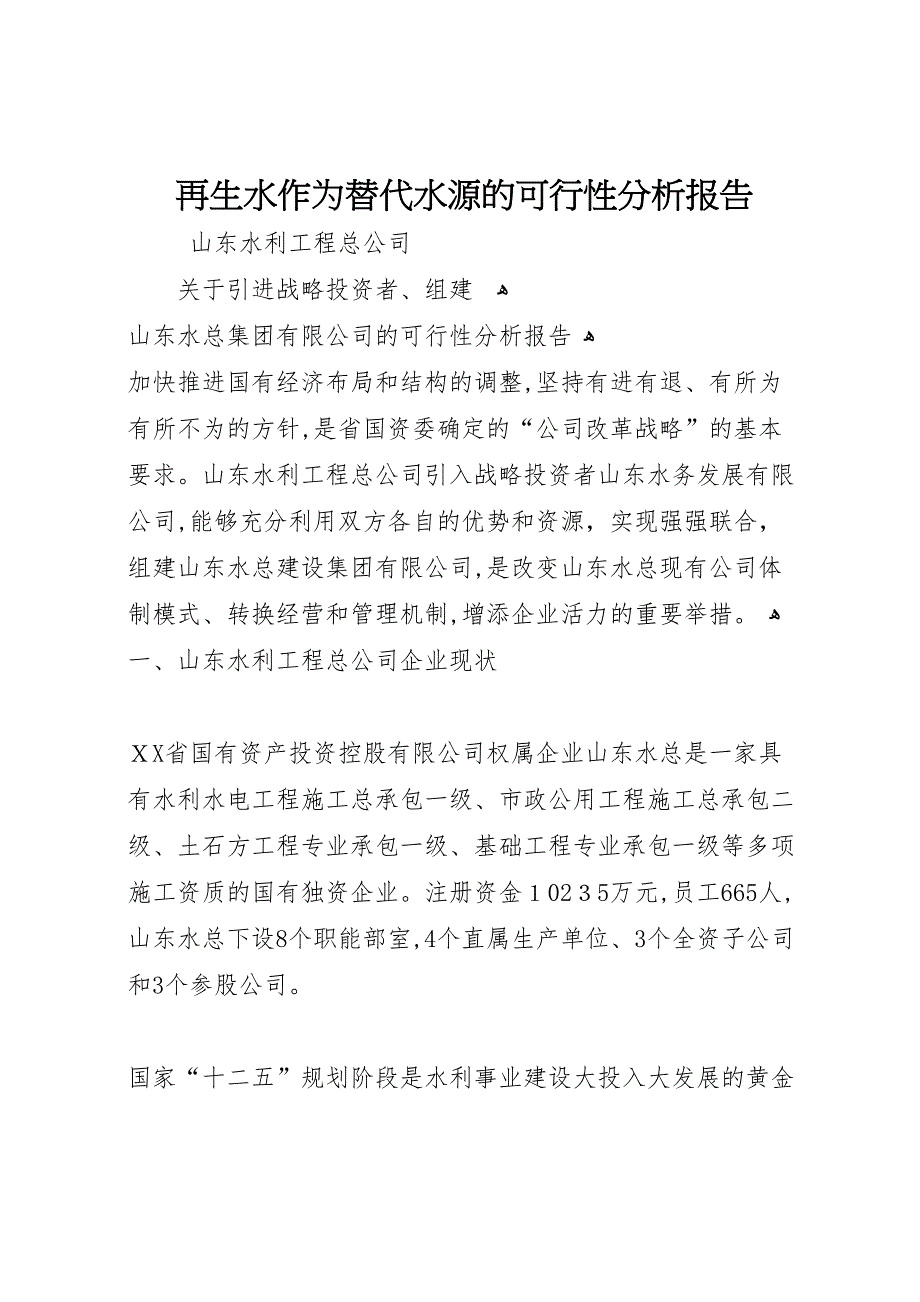 再生水作为替代水源的可行性分析报告

山东水利工程总公司

关于引进战略投资者、组建

山东水总集团有限公司的可行性分析报告

加快推进国有经济布局和结构的调整,坚持有进有退、有所为有所不为的方针,是省国资委确定的“公司改革战略”的基本要求。山东水利工程总公司引入战略投资者山东水务发展有限公司,能够充分利用双方各自的优势和资源，实现强强联合，组建山东水总建设集团有限公司,是改变山东水总现有公司体制模式、转换经营和管理机制,增添企业活力的重要举措。

一、山东水利工程总公司企业现状

XX省国有资产投资控股有限公司权属企业山东水总是一家具有水利水电工程施工总承包一级、市政公用工程施工总承包二级、土石方工程专业承包一级、基础工程专业承包一级等多项施工资质的国有独资企业。注册资金１02３5万元,员工665人,山东水总下设8个职能部室,4个直属生产单位、3个全资子公司和3个参股公司。

国家“十二五”规划阶段是水利事业建设大投入大发展的黄金